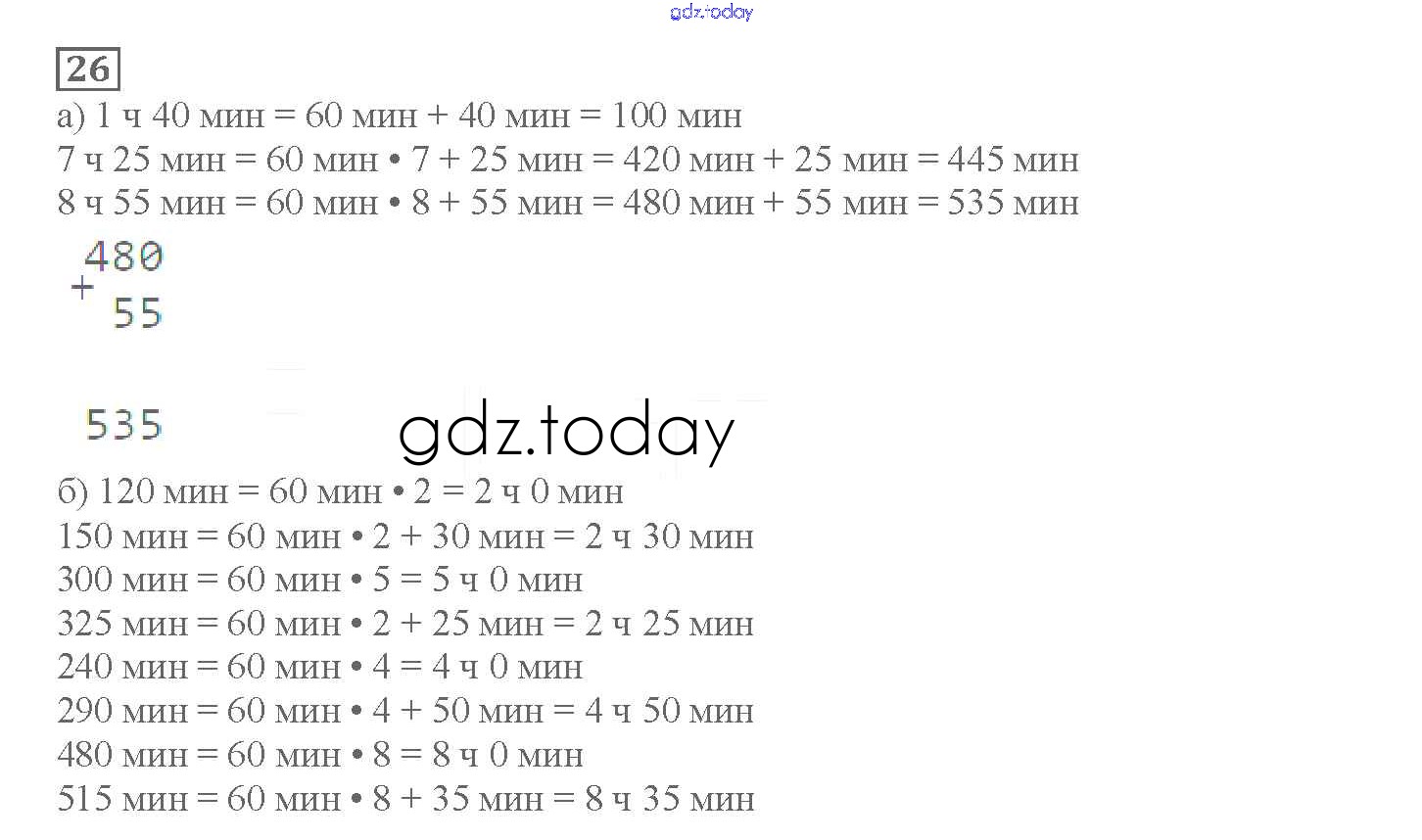 26

а) 1 ч 40 мин = 60 мин + 40 мин = 100 мин
7 ч 25 мин = 60 мин • 7 + 25 мин = 420 мин + 25 мин = 445 мин
8 ч 55 мин = 60 мин • 8 + 55 мин = 480 мин + 55 мин = 535 мин

480
+
55

535

б) 120 мин = 60 мин • 2 = 2 ч 0 мин
150 мин = 60 мин • 2 + 30 мин = 2 ч 30 мин
300 мин = 60 мин • 5 = 5 ч 0 мин
325 мин = 60 мин • 2 + 25 мин = 2 ч 25 мин
240 мин = 60 мин • 4 = 4 ч 0 мин
290 мин = 60 мин • 4 + 50 мин = 4 ч 50 мин
480 мин = 60 мин • 8 = 8 ч 0 мин
515 мин = 60 мин • 8 + 35 мин = 8 ч 35 мин

gdz.today